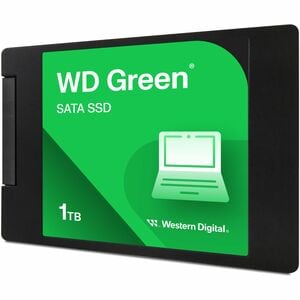 WD Green®

SATA SSD

1TB

Western Digital.